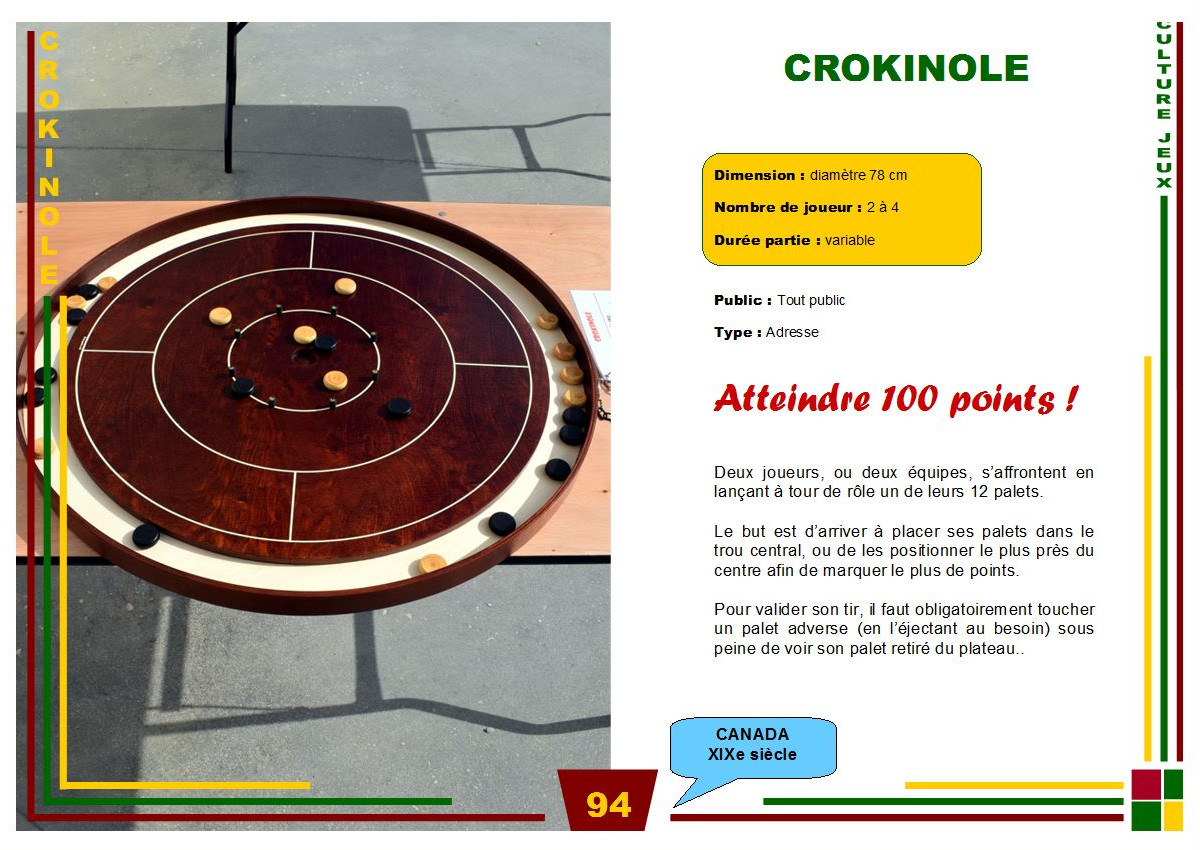 CROKINOLE

CROKINOLE

CULTURE JEUX

Dimension : diamètre 78 cm

Nombre de joueur : 2 à 4

Durée partie : variable

Public : Tout public

Type : Adresse

Atteindre 100 points !

Deux joueurs, ou deux équipes, s'affrontent en lançant à tour de rôle un de leurs 12 palets.

Le but est d'arriver à placer ses palets dans le trou central, ou de les positionner le plus près du centre afin de marquer le plus de points.

Pour valider son tir, il faut obligatoirement toucher un palet adverse (en l'éjectant au besoin) sous peine de voir son palet retiré du plateau..

CANADA
XIXe siècle

94